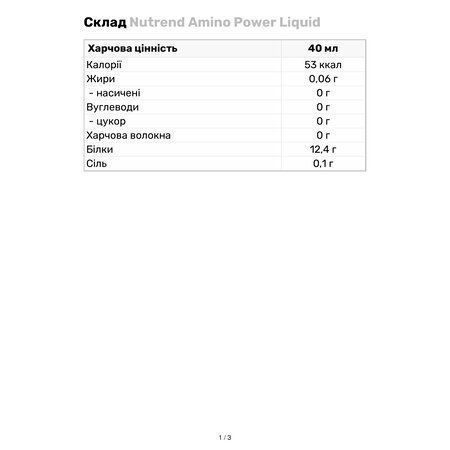 Склад Nutrend Amino Power Liquid

| Харчова цінність | 40 мл |
|---|---|
| Калорії | 53 ккал |
| Жири | 0,06 г |
| - насичені | 0 г |
| Вуглеводи | 0 г |
| - цукор | 0 г |
| Харчова волокна | 0 г |
| Білки | 12,4 г |
| Сіль | 0,1 г |

1 / 3